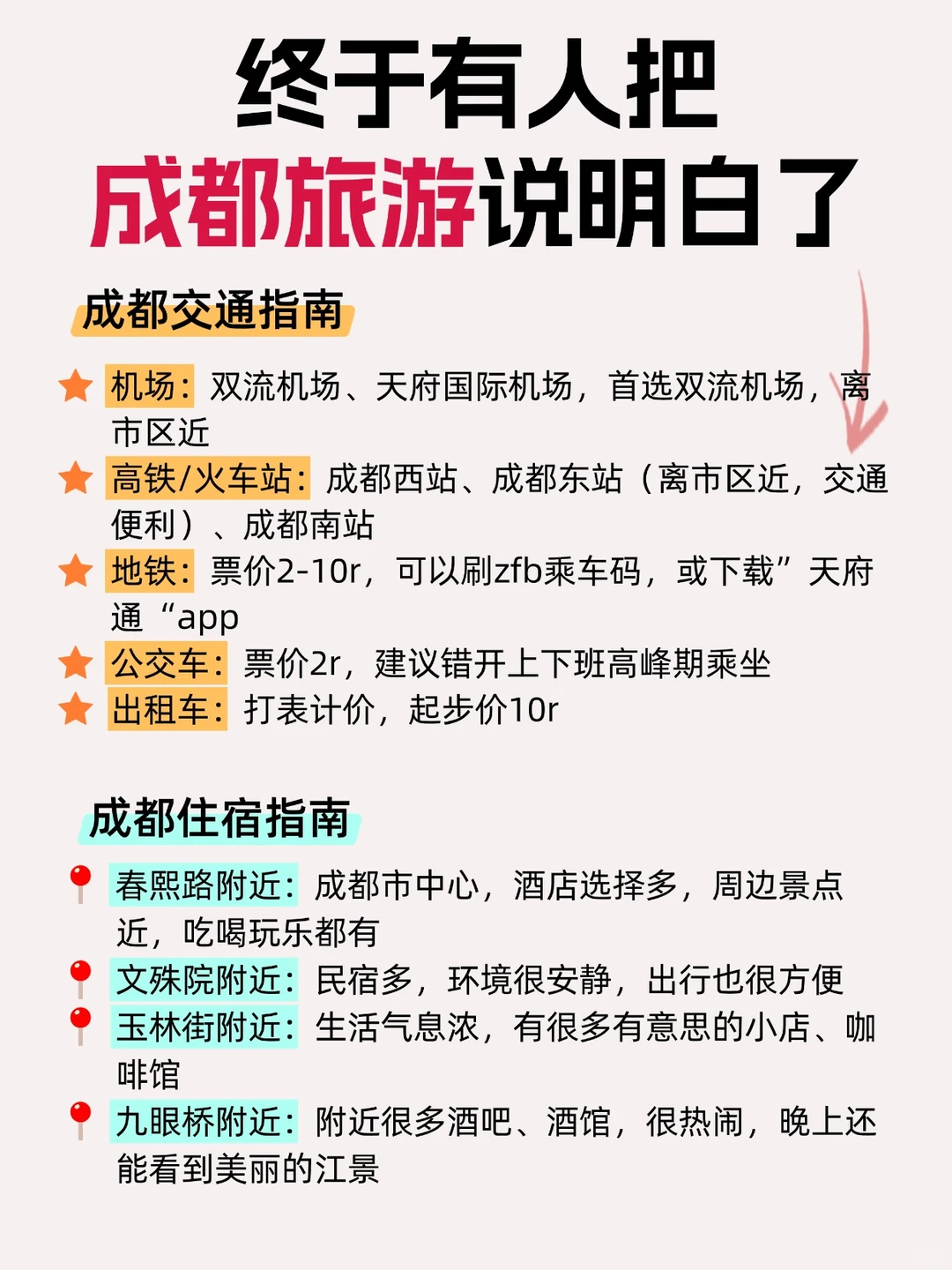 终于有人把
成都旅游说明白了

成都交通指南

机场：双流机场、天府国际机场，首选双流机场，离市区近
高铁/火车站：成都西站、成都东站（离市区近，交通便利）、成都南站
地铁：票价2-10r，可以刷zfb乘车码，或下载”天府通“app
公交车：票价2r，建议错开上下班高峰期乘坐
出租车：打表计价，起步价10r

成都住宿指南

春熙路附近：成都市中心，酒店选择多，周边景点近，吃喝玩乐都有
文殊院附近：民宿多，环境很安静，出行也很方便
玉林街附近：生活气息浓，有很多有意思的小店、咖啡馆
九眼桥附近：附近很多酒吧、酒馆，很热闹，晚上还能看到美丽的江景